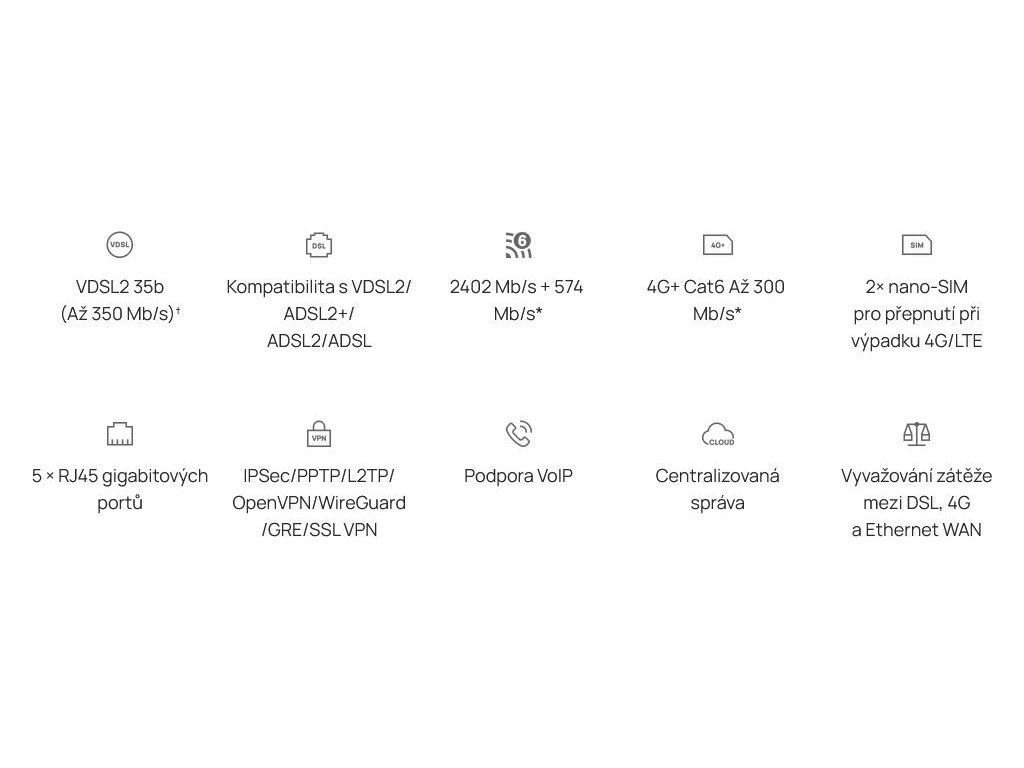 VDSL

VDSL2 35b (Až 350 Mb/s)$^{†}$

DSL

Kompatibilita s VDSL2/ ADSL2+/ ADSL2/ADSL

6

2402 Mb/s + 574 Mb/s*

4G+

4G+ Cat6 Až 300 Mb/s*

SIM

2× nano-SIM pro přepnutí při výpadku 4G/LTE

5 × RJ45 gigabitových portů

VPN

IPSec/PPTP/L2TP/ OpenVPN/WireGuard /GRE/SSL VPN

Podpora VoIP

CLOUD

Centralizovaná správa

Vyvažování zátěže mezi DSL, 4G a Ethernet WAN